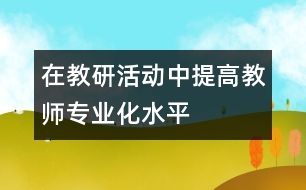 在教研活动中提高教师专业化水平